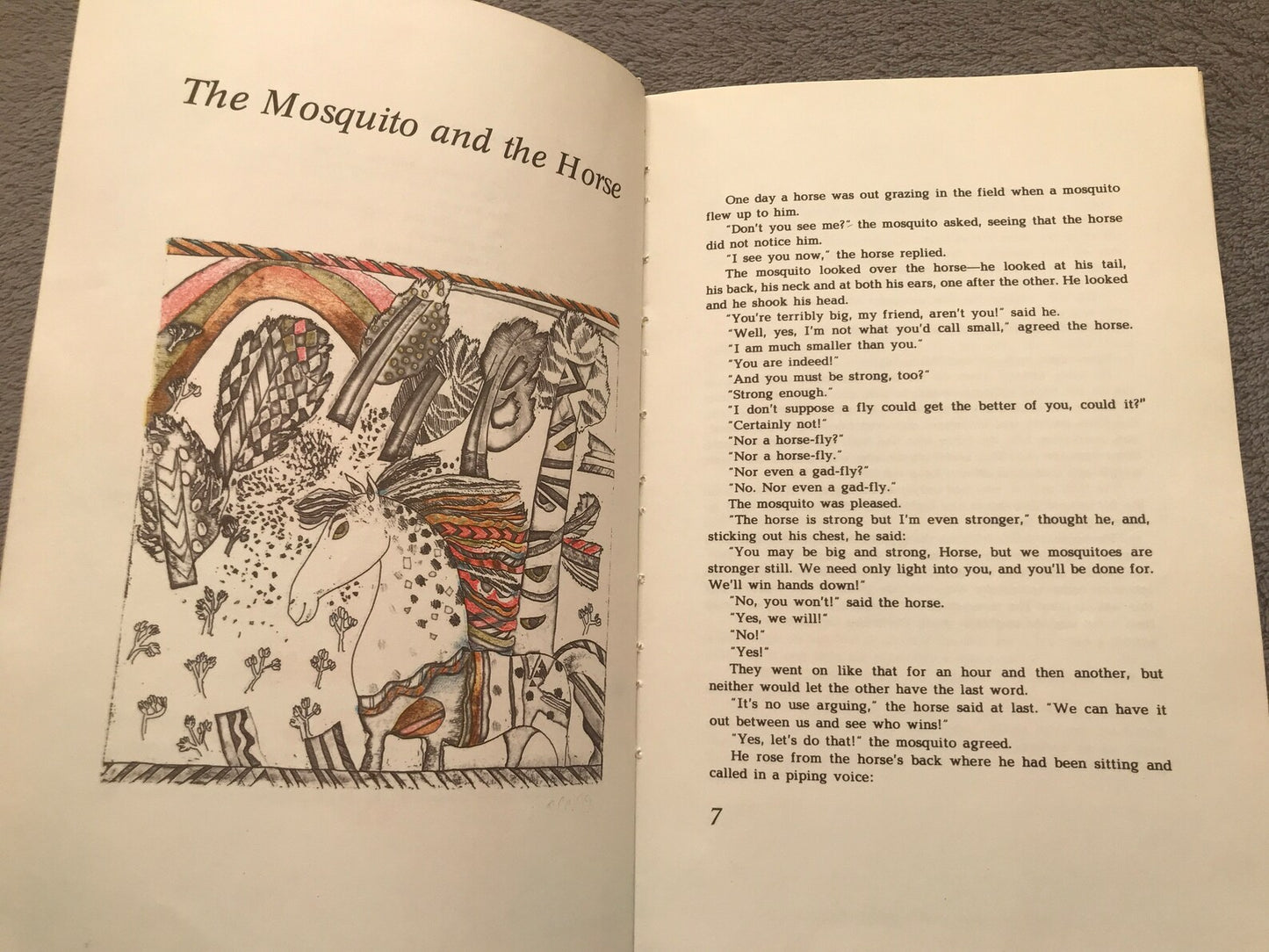 The Mosquito and the Horse

One day a horse was out grazing in the field when a mosquito flew up to him.

"Don't you see me?" the mosquito asked, seeing that the horse did not notice him.

"I see you now," the horse replied.

The mosquito looked over the horse—he looked at his tail, his back, his neck and at both his ears, one after the other. He looked and he shook his head.

"You're terribly big, my friend, aren't you!" said he.

"Well, yes, I'm not what you'd call small," agreed the horse.

"I am much smaller than you."

"You are indeed!"

"And you must be strong, too?"

"Strong enough."

"I don't suppose a fly could get the better of you, could it?"

"Certainly not!"

"Nor a horse-fly?"

"Nor a horse-fly."

"Nor even a gad-fly?"

"No. Nor even a gad-fly."

The mosquito was pleased.

"The horse is strong but I'm even stronger," thought he, and, sticking out his chest, he said:

"You may be big and strong, Horse, but we mosquitoes are stronger still. We need only light into you, and you'll be done for. We'll win hands down!"

"No, you won't!" said the horse.

"Yes, we will!"

"No!"

"Yes!"

They went on like that for an hour and then another, but neither would let the other have the last word.

"It's no use arguing," the horse said at last. "We can have it out between us and see who wins!"

"Yes, let's do that!" the mosquito agreed.

He rose from the horse's back where he had been sitting and called in a piping voice:

7